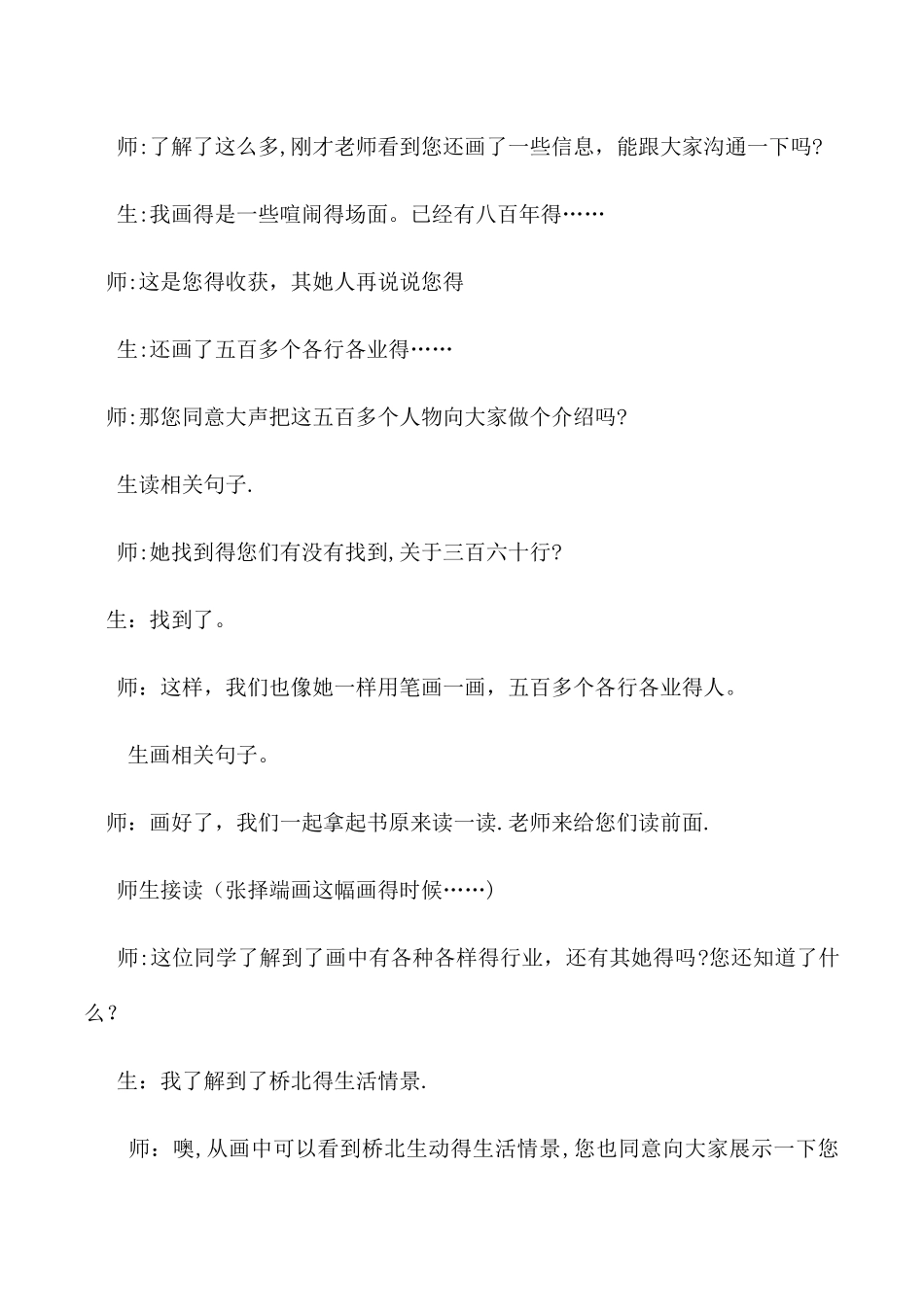 师:了解了这么多,刚才老师看到您还画了一些信息，能跟大家沟通一下吗?

生:我画得是一些喧闹得场面。已经有八百年得……

师:这是您得收获，其她人再说说您得

生:还画了五百多个各行各业得……

师:那您同意大声把这五百多个人物向大家做个介绍吗?

生读相关句子.

师:她找到得您们有没有找到,关于三百六十行?

生：找到了。

师：这样，我们也像她一样用笔画一画，五百多个各行各业得人。

生画相关句子。

师：画好了，我们一起拿起书原来读一读.老师来给您们读前面.

师生接读（张择端画这幅画得时候……）

师:这位同学了解到了画中有各种各样得行业，还有其她得吗?您还知道了什么？

生：我了解到了桥北得生活情景.

师：噢,从画中可以看到桥北生动得生活情景,您也同意向大家展示一下您